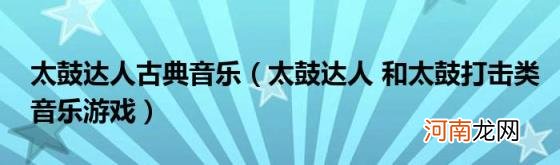 太鼓达人古典音乐（太鼓达人 和太鼓打击类音乐游戏）

河南龙网